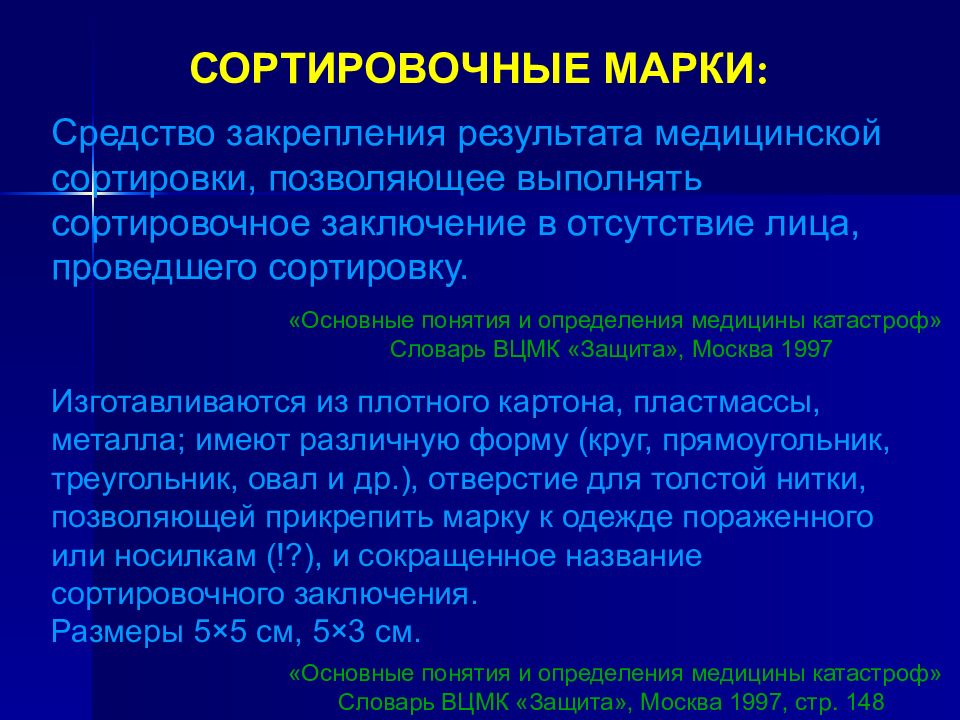 СОРТИРОВОЧНЫЕ МАРКИ:

Средство закрепления результата медицинской сортировки, позволяющее выполнять сортировочное заключение в отсутствие лица, проведшего сортировку.

«Основные понятия и определения медицины катастроф»
Словарь ВЦМК «Защита», Москва 1997

Изготавливаются из плотного картона, пластмассы, металла; имеют различную форму (круг, прямоугольник, треугольник, овал и др.), отверстие для толстой нитки, позволяющей прикрепить марку к одежде пораженного или носилкам (!?), и сокращенное название сортировочного заключения.
Размеры 5×5 см, 5×3 см.

«Основные понятия и определения медицины катастроф»
Словарь ВЦМК «Защита», Москва 1997, стр. 148